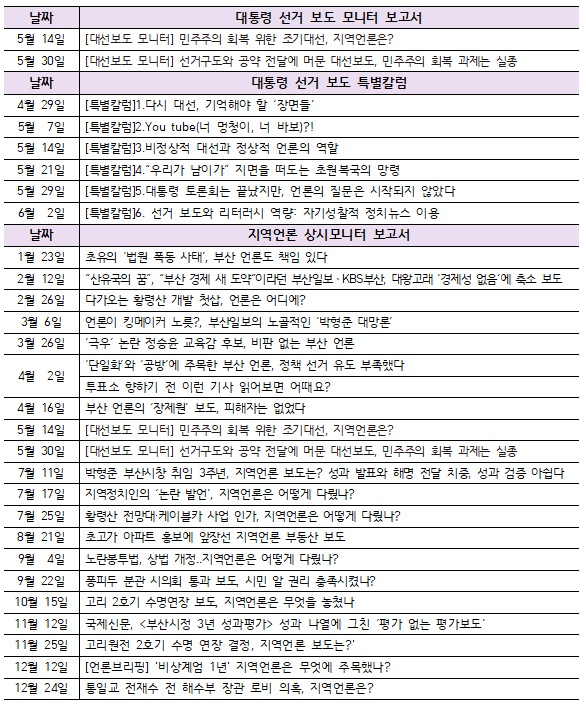 | 날짜 | 대통령 선거 보도 모니터 보고서 |
|---|---|
| 5월 14일 | [대선보도 모니터] 민주주의 회복 위한 조기대선, 지역언론은? |
| 5월 30일 | [대선보도 모니터] 선거구도와 공약 전달에 머문 대선보도, 민주주의 회복 과제는 실종 |
| 날짜 | 대통령 선거 보도 특별칼럼 |
| 4월 29일 | [특별칼럼]1.다시 대선, 기억해야 할 '장면들' |
| 5월 7일 | [특별칼럼]2.You tube(너 멍청이, 너 바보)?! |
| 5월 14일 | [특별칼럼]3.비정상적 대선과 정상적 언론의 역할 |
| 5월 21일 | [특별칼럼]4."우리가 남이가" 지면을 떠도는 초원복국의 망령 |
| 5월 29일 | [특별칼럼]5.대통령 토론회는 끝났지만, 언론의 질문은 시작되지 않았다 |
| 6월 2일 | [특별칼럼]6. 선거 보도와 리터러시 역량: 자기성찰적 정치뉴스 이용 |
| 날짜 | 지역언론 상시모니터 보고서 |
| 1월 23일 | 초유의 '법원 폭동 사태', 부산 언론도 책임 있다 |
| 2월 12일 | "산유국의 꿈", "부산 경제 새 도약"이라던 부산일보·KBS부산, 대왕고래 '경제성 없음'에 축소 보도 |
| 2월 26일 | 다가오는 황령산 개발 첫삽, 언론은 어디에? |
| 3월 6일 | 언론이 킹메이커 노릇?, 부산일보의 노골적인 '박형준 대망론' |
| 3월 26일 | '극우' 논란 정승윤 교육감 후보, 비판 없는 부산 언론 |
| 4월 2일 | '단일화'와 '공방'에 주목한 부산 언론, 정책 선거 유도 부족했다 |
| | 투표소 향하기 전 이런 기사 읽어보면 어때요? |
| 4월 16일 | 부산 언론의 '장제원' 보도, 피해자는 없었다 |
| 5월 14일 | [대선보도 모니터] 민주주의 회복 위한 조기대선, 지역언론은? |
| 5월 30일 | [대선보도 모니터] 선거구도와 공약 전달에 머문 대선보도, 민주주의 회복 과제는 실종 |
| 7월 11일 | 박형준 부산시장 취임 3주년, 지역언론 보도는? 성과 발표와 해명 전달 치중, 성과 검증 아쉽다 |
| 7월 17일 | 지역정치인의 '논란 발언', 지역언론은 어떻게 다뤘나? |
| 7월 25일 | 황령산 전망대·케이블카 사업 인가, 지역언론은 어떻게 다뤘나? |
| 8월 21일 | 초고가 아파트 홍보에 앞장선 지역언론 부동산 보도 |
| 9월 4일 | 노란봉투법, 상법 개정..지역언론은 어떻게 다뤘나? |
| 9월 22일 | 퐁피두 분관 시의회 통과 보도, 시민 알 권리 충족시켰나? |
| 10월 15일 | 고리 2호기 수명연장 보도, 지역언론은 무엇을 놓쳤나 |
| 11월 12일 | 국제신문, <부산시정 3년 성과평가> 성과 나열에 그친 '평가 없는 평가보도' |
| 11월 25일 | 고리원전 2호기 수명 연장 결정, 지역언론 보도는?' |
| 12월 12일 | [언론브리핑] '비상계엄 1년' 지역언론은 무엇에 주목했나? |
| 12월 24일 | 통일교 전재수 전 해수부 장관 로비 의혹, 지역언론은? |